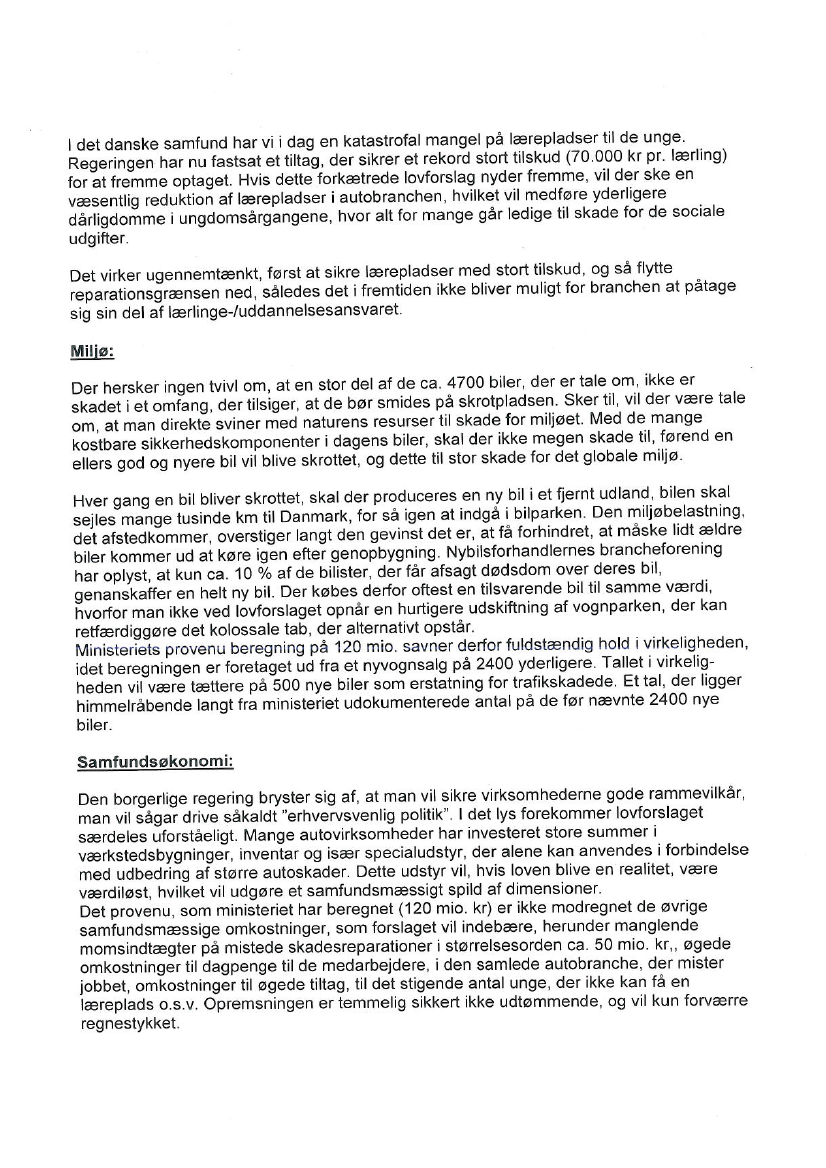 I det danske samfund har vi i dag en katastrofal mangel på lærepladser til de unge. Regeringen har nu fastsat et tiltag, der sikrer et rekord stort tilskud (70.000 kr pr. lærling) for at fremme optaget. Hvis dette forkætrede lovforslag nyder fremme, vil der ske en væsentlig reduktion af lærepladser i autobranchen, hvilket vil medføre yderligere dårligdomme i ungdomsårgangene, hvor alt for mange går ledige til skade for de sociale udgifter.

Det virker ugennemtænkt, først at sikre lærepladser med stort tilskud, og så flytte reparationsgrænsen ned, således det i fremtiden ikke bliver muligt for branchen at påtage sig sin del af lærlinge-/uddannelsesansvaret.

Miljø:

Der hersker ingen tvivl om, at en stor del af de ca. 4700 biler, der er tale om, ikke er skadet i et omfang, der tilsiger, at de bør smides på skrotpladsen. Sker til, vil der være tale om, at man direkte sviner med naturens resurser til skade for miljøet. Med de mange kostbare sikkerhedskomponenter i dagens biler, skal der ikke megen skade til, førend en ellers god og nyere bil vil blive skrottet, og dette til stor skade for det globale miljø.

Hver gang en bil bliver skrottet, skal der produceres en ny bil i et fjernt udland, bilen skal sejles mange tusinde km til Danmark, for så igen at indgå i bilparken. Den miljøbelastning, det afstedkommer, overstiger langt den gevinst det er, at få forhindret, at måske lidt ældre biler kommer ud at køre igen efter genopbygning. Nybilsforhandlernes brancheforening har oplyst, at kun ca. 10 % af de bilister, der får afsagt dødsdom over deres bil, genanskaffer en helt ny bil. Der købes derfor oftest en tilsvarende bil til samme værdi, hvorfor man ikke ved lovforslaget opnår en hurtigere udskiftning af vognparken, der kan retfærdiggøre det kolossale tab, der alternativt opstår.
Ministeriets provenu beregning på 120 mio. savner derfor fuldstændig hold i virkeligheden, idet beregningen er foretaget ud fra et nyvognsalg på 2400 yderligere. Tallet i virkeligheden vil være tættere på 500 nye biler som erstatning for trafikskadede. Et tal, der ligger himmelråbende langt fra ministeriet udokumenterede antal på de før nævnte 2400 nye biler.

Samfundsøkonomi:

Den borgerlige regering bryster sig af, at man vil sikre virksomhederne gode rammevilkår, man vil sågar drive såkaldt "erhvervsvenlig politik". I det lys forekommer lovforslaget særdeles uforståeligt. Mange autovirksomheder har investeret store summer i værkstedsbygninger, inventar og især specialudstyr, der alene kan anvendes i forbindelse med udbedring af større autoskader. Dette udstyr vil, hvis loven blive en realitet, være værdiløst, hvilket vil udgøre et samfundsmæssigt spild af dimensioner.
Det provenu, som ministeriet har beregnet (120 mio. kr) er ikke modregnet de øvrige samfundsmæssige omkostninger, som forslaget vil indebære, herunder manglende momsindtægter på mistede skadesreparationer i størrelsesorden ca. 50 mio. kr,, øgede omkostninger til dagpenge til de medarbejdere, i den samlede autobranche, der mister jobbet, omkostninger til øgede tiltag, til det stigende antal unge, der ikke kan få en læreplads o.s.v. Opremsningen er temmelig sikkert ikke udtømmende, og vil kun forværre regnestykket.